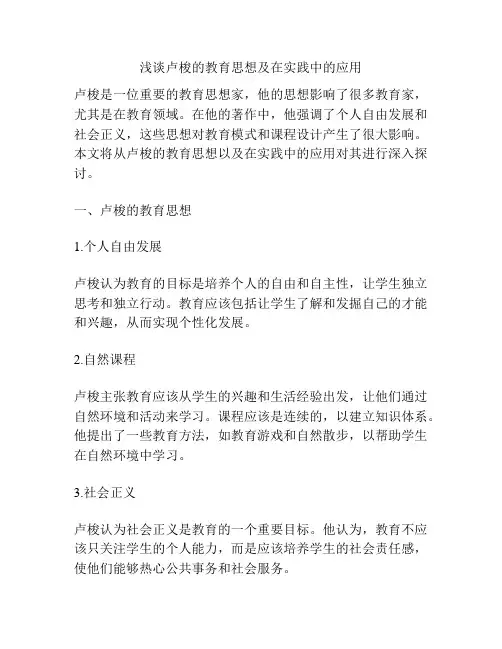 浅谈卢梭的教育思想及在实践中的应用

卢梭是一位重要的教育思想家，他的思想影响了很多教育家，尤其是在教育领域。在他的著作中，他强调了个人自由发展和社会正义，这些思想对教育模式和课程设计产生了很大影响。本文将从卢梭的教育思想以及在实践中的应用对其进行深入探讨。

一、卢梭的教育思想

1.个人自由发展

卢梭认为教育的目标是培养个人的自由和自主性，让学生独立思考和独立行动。教育应该包括让学生了解和发掘自己的才能和兴趣，从而实现个性化发展。

2.自然课程

卢梭主张教育应该从学生的兴趣和生活经验出发，让他们通过自然环境和活动来学习。课程应该是连续的，以建立知识体系。他提出了一些教育方法，如教育游戏和自然散步，以帮助学生在自然环境中学习。

3.社会正义

卢梭认为社会正义是教育的一个重要目标。他认为，教育不应该只关注学生的个人能力，而是应该培养学生的社会责任感，使他们能够热心公共事务和社会服务。